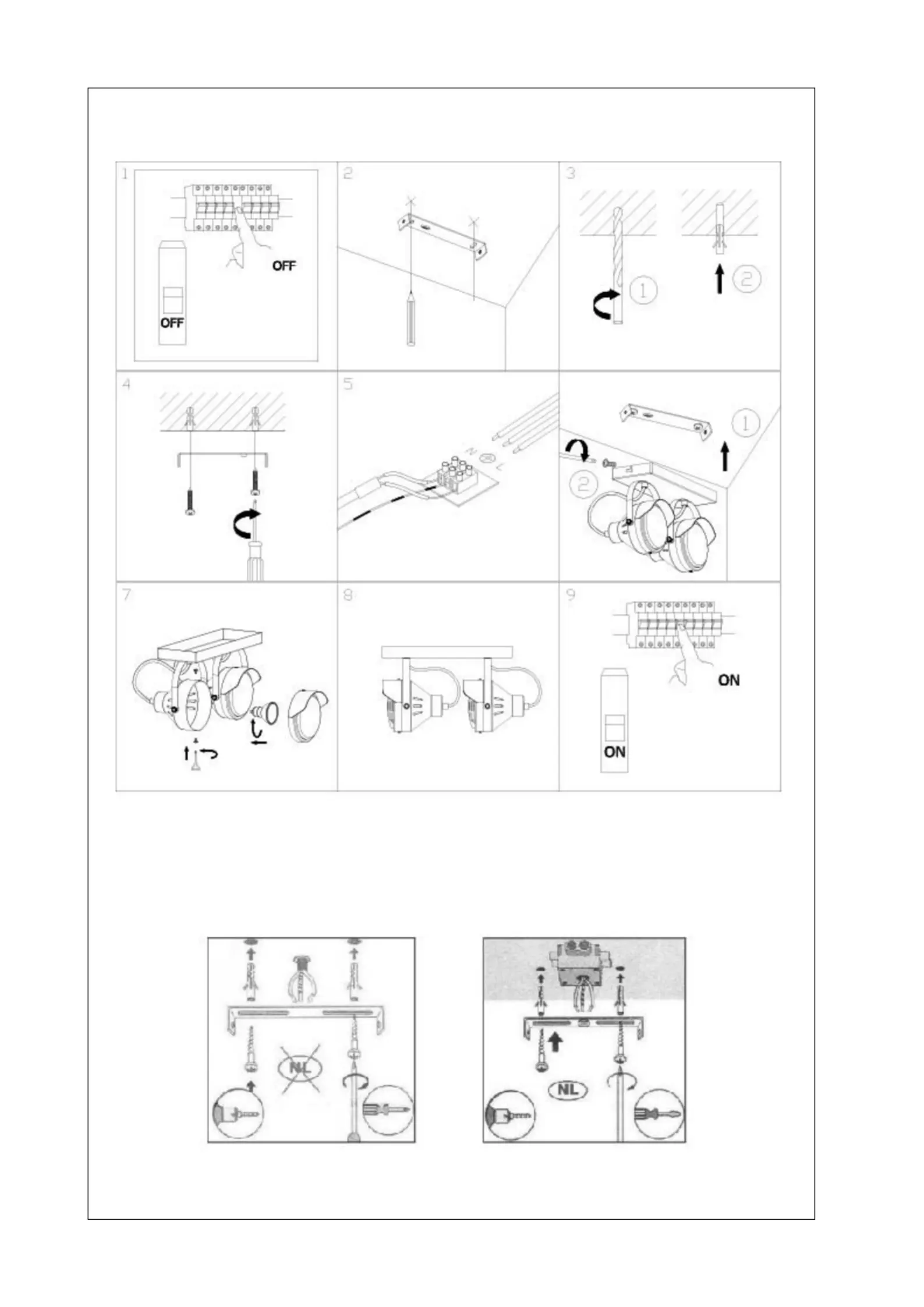 1

OFF

OFF

2

3

1

2

4

5

N

L

1

2

7

8

9

ON

ON

NL

NL